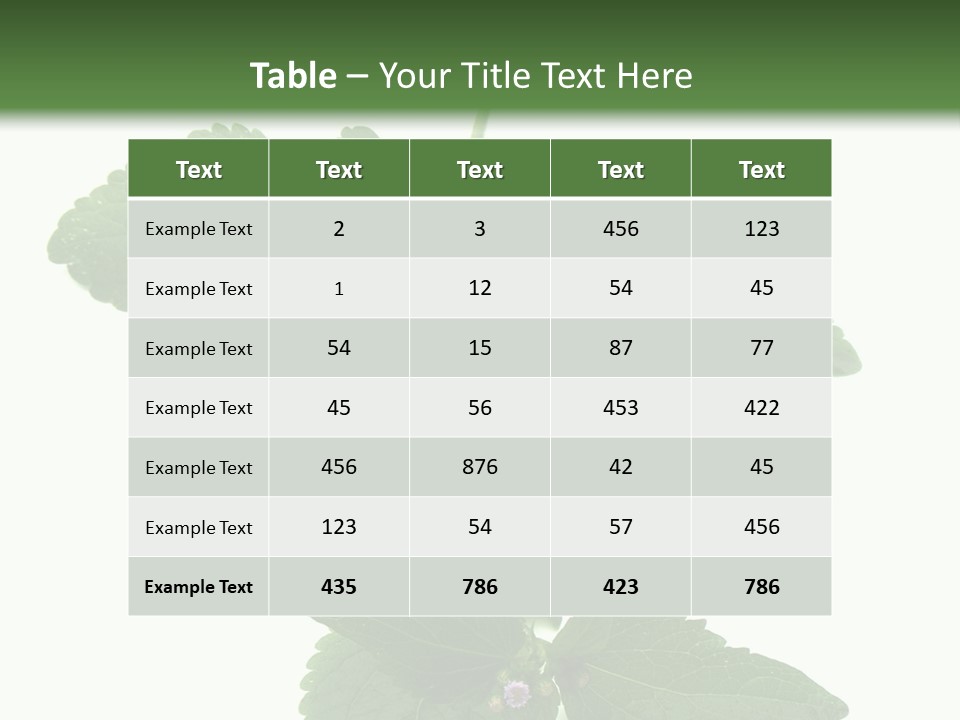 Table – Your Title Text Here

| Text | Text | Text | Text | Text |
|---|---|---|---|---|
| Example Text | 2 | 3 | 456 | 123 |
| Example Text | 1 | 12 | 54 | 45 |
| Example Text | 54 | 15 | 87 | 77 |
| Example Text | 45 | 56 | 453 | 422 |
| Example Text | 456 | 876 | 42 | 45 |
| Example Text | 123 | 54 | 57 | 456 |
| Example Text | 435 | 786 | 423 | 786 |